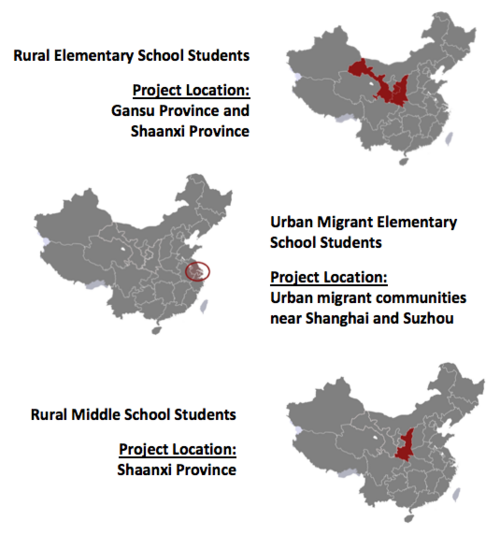 Rural Elementary School Students

Project Location:
Gansu Province and Shaanxi Province

Urban Migrant Elementary School Students

Project Location:
Urban migrant communities near Shanghai and Suzhou

Rural Middle School Students

Project Location:
Shaanxi Province